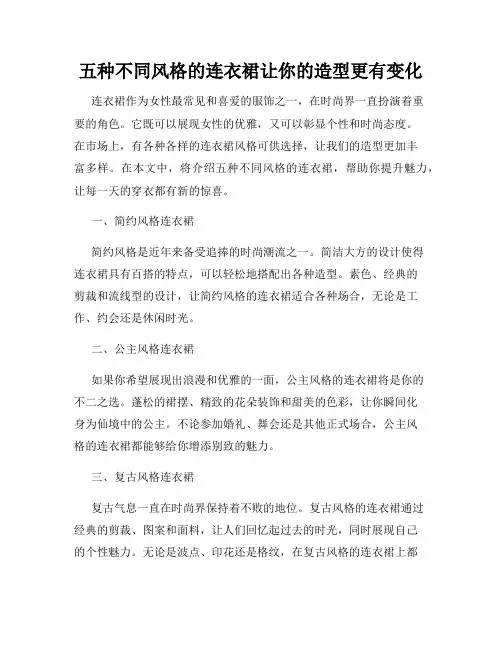 五种不同风格的连衣裙让你的造型更有变化

连衣裙作为女性最常见和喜爱的服饰之一，在时尚界一直扮演着重要的角色。它既可以展现女性的优雅，又可以彰显个性和时尚态度。在市场上，有各种各样的连衣裙风格可供选择，让我们的造型更加丰富多样。在本文中，将介绍五种不同风格的连衣裙，帮助你提升魅力，让每一天的穿衣都有新的惊喜。

一、简约风格连衣裙

简约风格是近年来备受追捧的时尚潮流之一。简洁大方的设计使得连衣裙具有百搭的特点，可以轻松地搭配出各种造型。素色、经典的剪裁和流线型的设计，让简约风格的连衣裙适合各种场合，无论是工作、约会还是休闲时光。

二、公主风格连衣裙

如果你希望展现出浪漫和优雅的一面，公主风格的连衣裙将是你的不二之选。蓬松的裙摆、精致的花朵装饰和甜美的色彩，让你瞬间化身为仙境中的公主。不论参加婚礼、舞会还是其他正式场合，公主风格的连衣裙都能够给你增添别致的魅力。

三、复古风格连衣裙

复古气息一直在时尚界保持着不败的地位。复古风格的连衣裙通过经典的剪裁、图案和面料，让人们回忆起过去的时光，同时展现自己的个性魅力。无论是波点、印花还是格纹，在复古风格的连衣裙上都